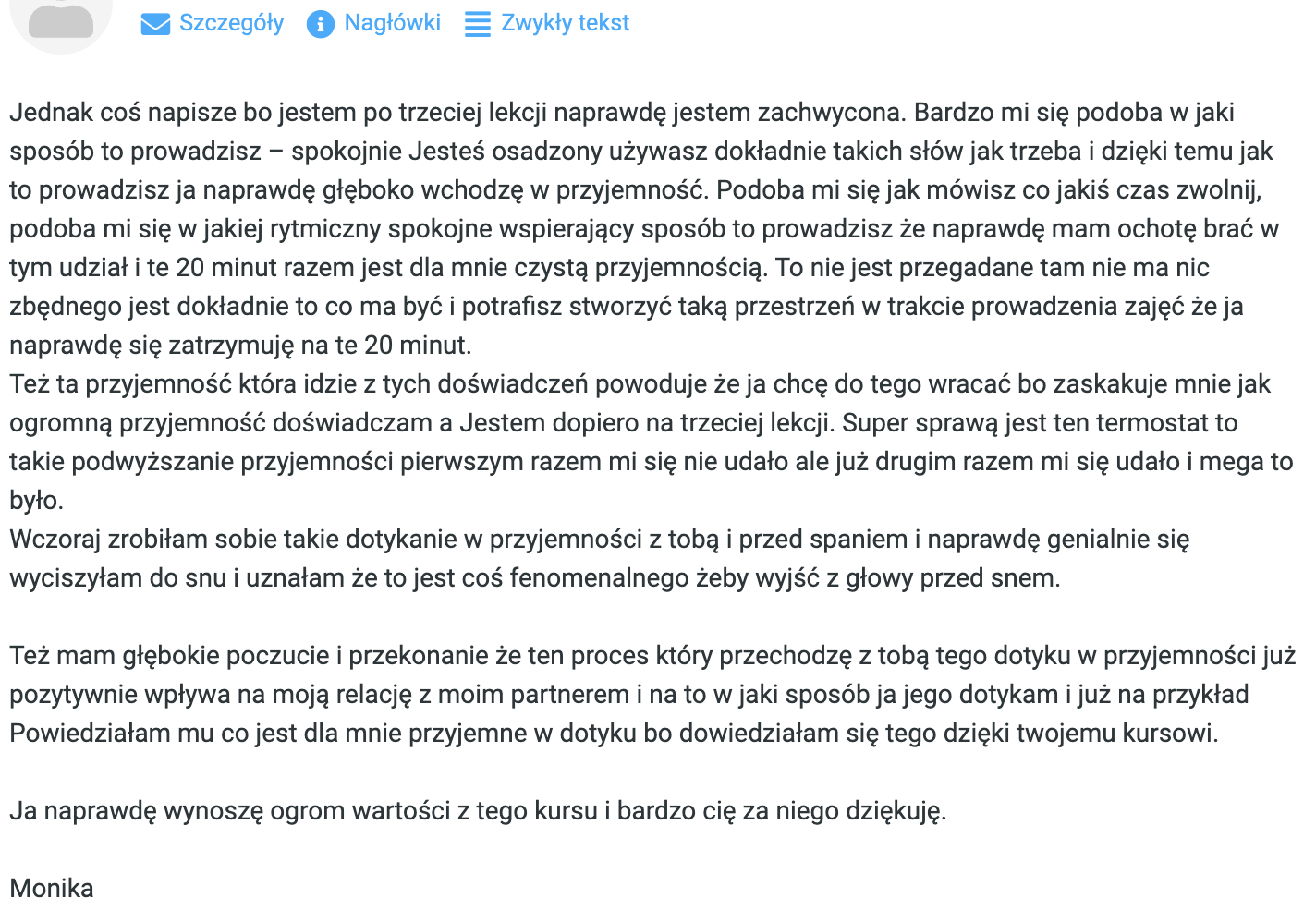 Szczegóły Nagłówki Zwykły tekst

Jednak coś napisze bo jestem po trzeciej lekcji naprawdę jestem zachwycona. Bardzo mi się podoba w jaki sposób to prowadzisz – spokojnie Jesteś osadzony używasz dokładnie takich słów jak trzeba i dzięki temu jak to prowadzisz ja naprawdę głęboko wchodzę w przyjemność. Podoba mi się jak mówisz co jakiś czas zwolnij, podoba mi się w jakiej rytmiczny spokojne wspierający sposób to prowadzisz że naprawdę mam ochotę brać w tym udział i te 20 minut razem jest dla mnie czystą przyjemnością. To nie jest przegadane tam nie ma nic zbędnego jest dokładnie to co ma być i potrafisz stworzyć taką przestrzeń w trakcie prowadzenia zajęć że ja naprawdę się zatrzymuję na te 20 minut.
Też ta przyjemność która idzie z tych doświadczeń powoduje że ja chcę do tego wracać bo zaskakuje mnie jak ogromną przyjemność doświadczam a Jestem dopiero na trzeciej lekcji. Super sprawą jest ten termostat to takie podwyższanie przyjemności pierwszym razem mi się nie udało ale już drugim razem mi się udało i mega to było.
Wczoraj zrobiłam sobie takie dotykanie w przyjemności z tobą i przed spaniem i naprawdę genialnie się wyciszyłam do snu i uznałam że to jest coś fenomenalnego żeby wyjść z głowy przed snem.

Też mam głębokie poczucie i przekonanie że ten proces który przechodzę z tobą tego dotyku w przyjemności już pozytywnie wpływa na moją relację z moim partnerem i na to w jaki sposób ja jego dotykam i już na przykład Powiedziałam mu co jest dla mnie przyjemne w dotyku bo dowiedziałam się tego dzięki twojemu kursowi.

Ja naprawdę wynoszę ogrom wartości z tego kursu i bardzo cię za niego dziękuję.

Monika